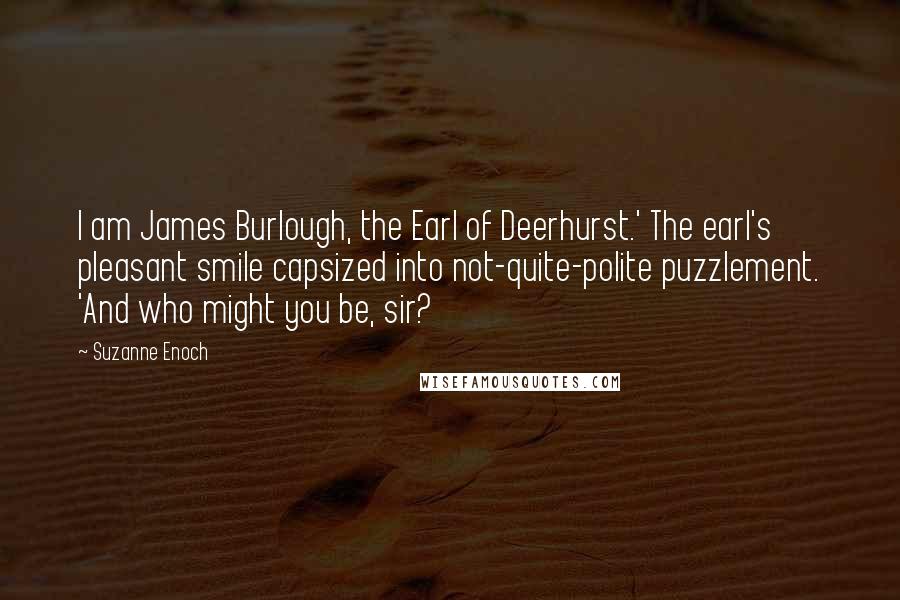 I am James Burlough, the Earl of Deerhurst.' The earl's pleasant smile capsized into not-quite-polite puzzlement. 'And who might you be, sir?

~ Suzanne Enoch

WISEFAMOUSQUOTES.COM